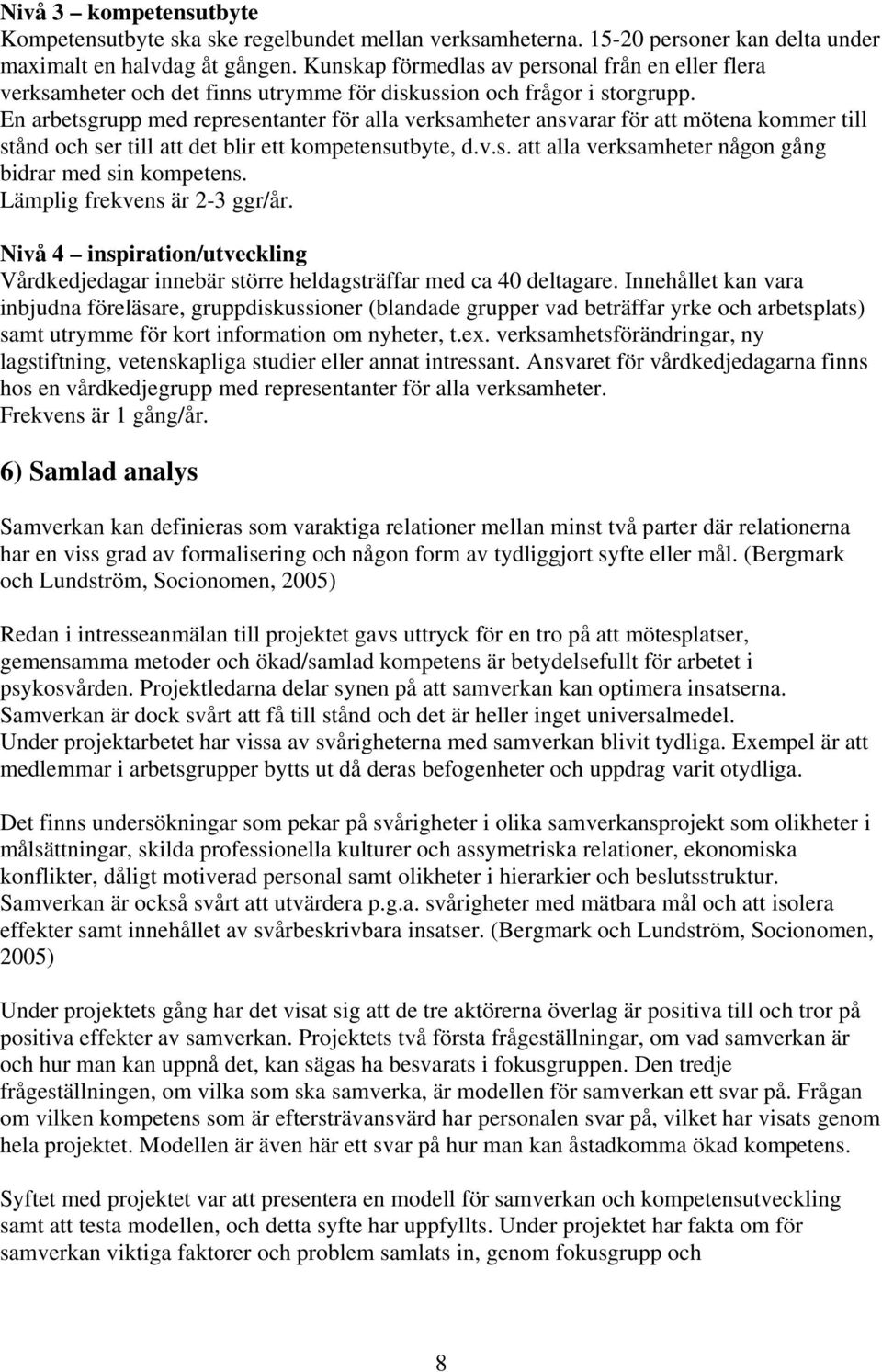 Nivå 3 – kompetensutbyte
Kompetensutbyte ska ske regelbundet mellan verksamheterna. 15-20 personer kan delta under maximalt en halvdag åt gången. Kunskap förmedlas av personal från en eller flera verksamheter och det finns utrymme för diskussion och frågor i storgrupp.
En arbetsgrupp med representanter för alla verksamheter ansvarar för att mötena kommer till stånd och ser till att det blir ett kompetensutbyte, d.v.s. att alla verksamheter någon gång bidrar med sin kompetens.
Lämplig frekvens är 2-3 ggr/år.

Nivå 4 – inspiration/utveckling
Vårdkedjedagar innebär större heldagsträffar med ca 40 deltagare. Innehållet kan vara inbjudna föreläsare, gruppdiskussioner (blandade grupper vad beträffar yrke och arbetsplats) samt utrymme för kort information om nyheter, t.ex. verksamhetsförändringar, ny lagstiftning, vetenskapliga studier eller annat intressant. Ansvaret för vårdkedjedagarna finns hos en vårdkedjegrupp med representanter för alla verksamheter.
Frekvens är 1 gång/år.

6) Samlad analys

Samverkan kan definieras som varaktiga relationer mellan minst två parter där relationerna har en viss grad av formalisering och någon form av tydliggjort syfte eller mål. (Bergmark och Lundström, Socionomen, 2005)

Redan i intresseanmälan till projektet gavs uttryck för en tro på att mötesplatser, gemensamma metoder och ökad/samlad kompetens är betydelsefullt för arbetet i psykosvården. Projektledarna delar synen på att samverkan kan optimera insatserna. Samverkan är dock svårt att få till stånd och det är heller inget universalmedel.
Under projektarbetet har vissa av svårigheterna med samverkan blivit tydliga. Exempel är att medlemmar i arbetsgrupper bytts ut då deras befogenheter och uppdrag varit otydliga.

Det finns undersökningar som pekar på svårigheter i olika samverkansprojekt som olikheter i målsättningar, skilda professionella kulturer och assymetriska relationer, ekonomiska konflikter, dåligt motiverad personal samt olikheter i hierarkier och beslutsstruktur.
Samverkan är också svårt att utvärdera p.g.a. svårigheter med mätbara mål och att isolera effekter samt innehållet av svårbeskrivbara insatser. (Bergmark och Lundström, Socionomen, 2005)

Under projektets gång har det visat sig att de tre aktörerna överlag är positiva till och tror på positiva effekter av samverkan. Projektets två första frågeställningar, om vad samverkan är och hur man kan uppnå det, kan sägas ha besvarats i fokusgruppen. Den tredje frågeställningen, om vilka som ska samverka, är modellen för samverkan ett svar på. Frågan om vilken kompetens som är eftersträvansvärd har personalen svar på, vilket har visats genom hela projektet. Modellen är även här ett svar på hur man kan åstadkomma ökad kompetens.

Syftet med projektet var att presentera en modell för samverkan och kompetensutveckling samt att testa modellen, och detta syfte har uppfyllts. Under projektet har fakta om för samverkan viktiga faktorer och problem samlats in, genom fokusgrupp och

8